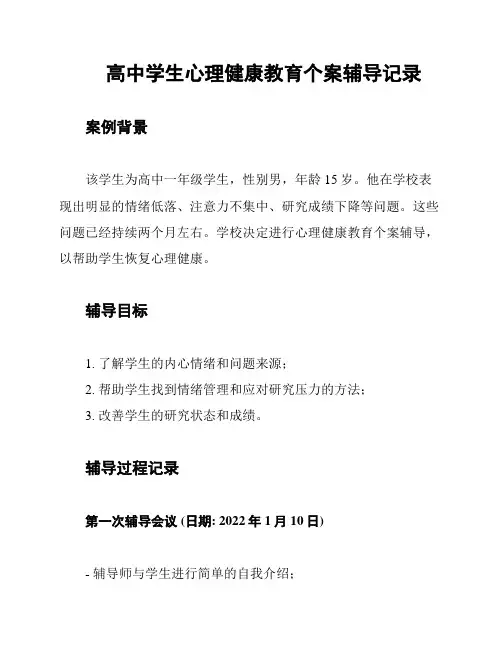 高中学生心理健康教育个案辅导记录

案例背景

该学生为高中一年级学生，性别男，年龄 15 岁。他在学校表现出明显的情绪低落、注意力不集中、研究成绩下降等问题。这些问题已经持续两个月左右。学校决定进行心理健康教育个案辅导，以帮助学生恢复心理健康。

辅导目标

1. 了解学生的内心情绪和问题来源；
2. 帮助学生找到情绪管理和应对研究压力的方法；
3. 改善学生的研究状态和成绩。

辅导过程记录

第一次辅导会议 (日期: 2022 年 1 月 10 日)

- 辅导师与学生进行简单的自我介绍；